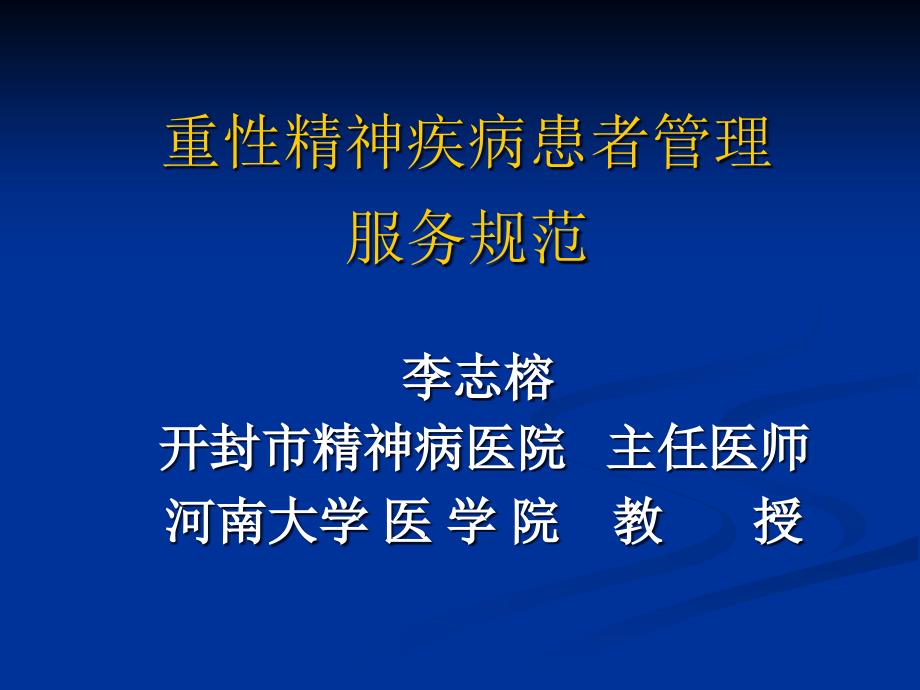 重性精神疾病患者管理
服务规范

李志榕
开封市精神病医院 主任医师
河南大学 医 学 院 教 授